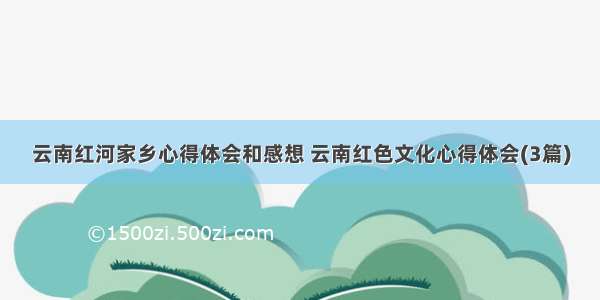 云南红河家乡心得体会和感想 云南红色文化心得体会(3篇)

©1500zi.500zi.com